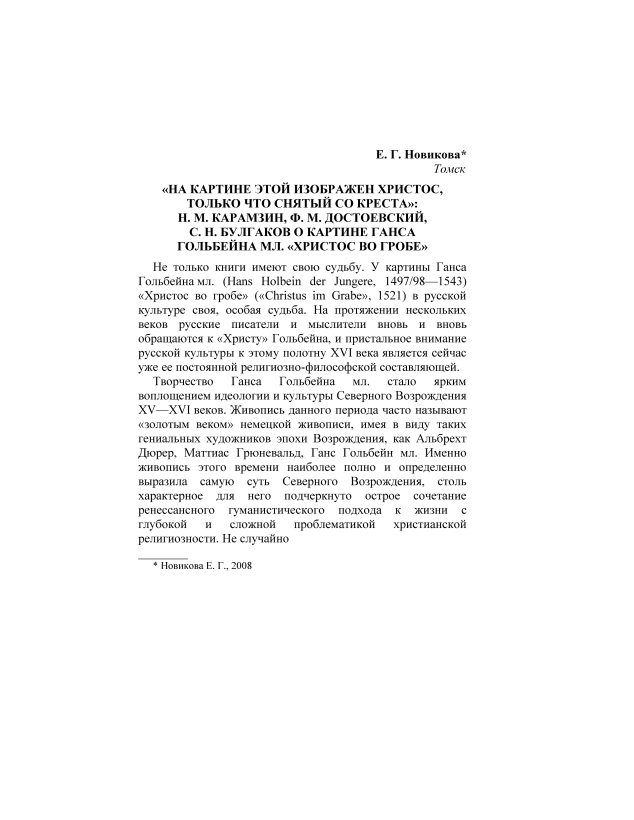 Е. Г. Новикова*
Томск

«НА КАРТИНЕ ЭТОЙ ИЗОБРАЖЕН ХРИСТОС, ТОЛЬКО ЧТО СНЯТЫЙ СО КРЕСТА»: Н. М. КАРАМЗИН, Ф. М. ДОСТОЕВСКИЙ, С. Н. БУЛГАКОВ О КАРТИНЕ ГАНСА ГОЛЬБЕЙНА МЛ. «ХРИСТОС ВО ГРОБЕ»

Не только книги имеют свою судьбу. У картины Ганса Гольбейна мл. (Hans Holbein der Jungere, 1497/98—1543) «Христос во гробе» («Christus im Grabe», 1521) в русской культуре своя, особая судьба. На протяжении нескольких веков русские писатели и мыслители вновь и вновь обращаются к «Христу» Гольбейна, и пристальное внимание русской культуры к этому полотну XVI века является сейчас уже ее постоянной религиозно-философской составляющей.

Творчество Ганса Гольбейна мл. стало ярким воплощением идеологии и культуры Северного Возрождения XV—XVI веков. Живопись данного периода часто называют «золотым веком» немецкой живописи, имея в виду таких гениальных художников эпохи Возрождения, как Альбрехт Дюрер, Маттиас Грюневальд, Ганс Гольбейн мл. Именно живопись этого времени наиболее полно и определенно выразила самую суть Северного Возрождения, столь характерное для него подчеркнуто острое сочетание ренессансного гуманистического подхода к жизни с глубокой и сложной проблематикой христианской религиозности. Не случайно

* Новикова Е. Г., 2008